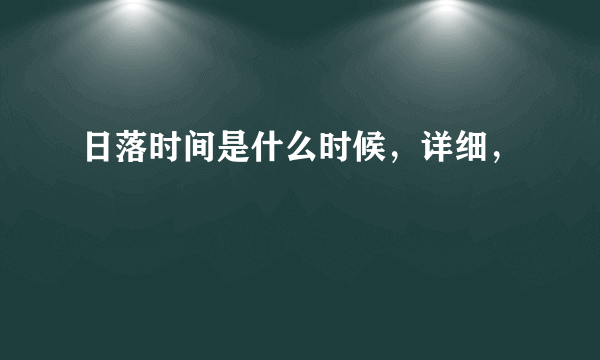 日落时间是什么时候，详细，